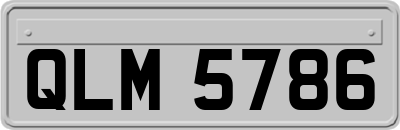 QLM 5786